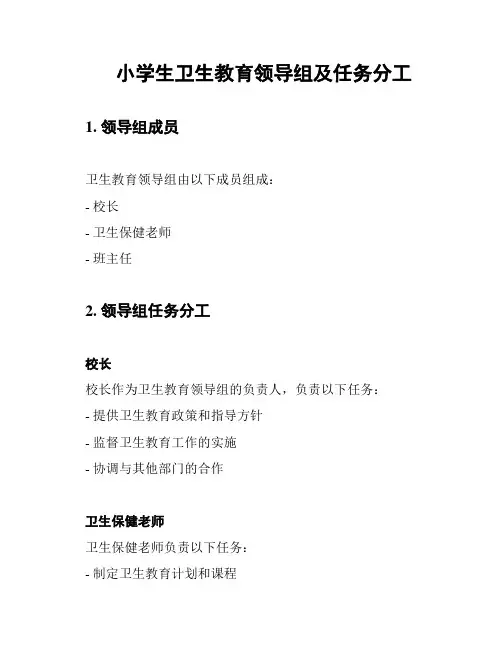 小学生卫生教育领导组及任务分工

1. 领导组成员

卫生教育领导组由以下成员组成：

- 校长

- 卫生保健老师

- 班主任

2. 领导组任务分工

校长

校长作为卫生教育领导组的负责人，负责以下任务：

- 提供卫生教育政策和指导方针

- 监督卫生教育工作的实施

- 协调与其他部门的合作

卫生保健老师

卫生保健老师负责以下任务：

- 制定卫生教育计划和课程